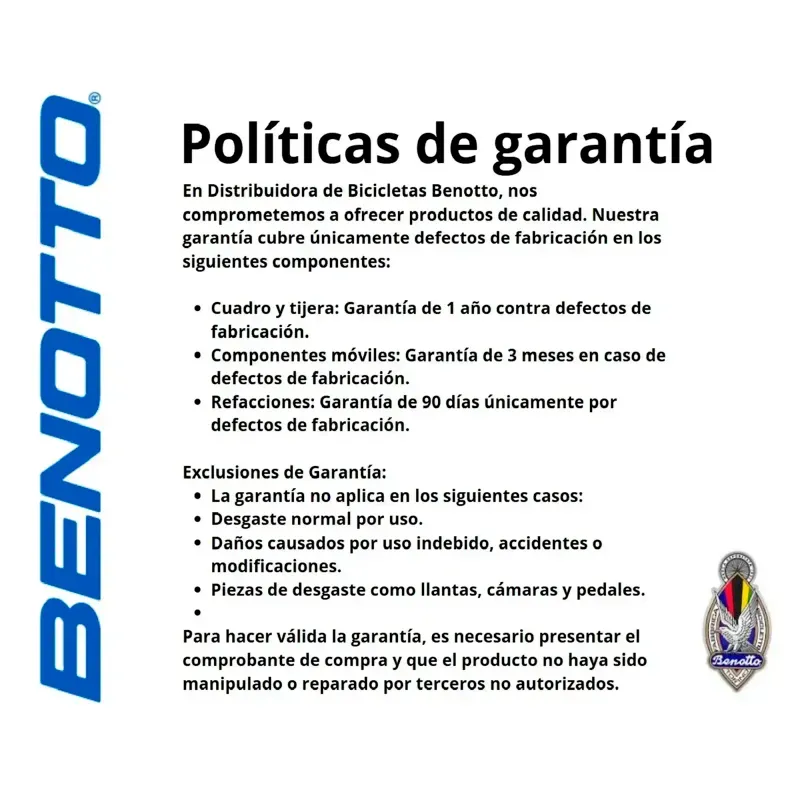 BENOTTO®

Políticas de garantía

En Distribuidora de Bicicletas Benotto, nos comprometemos a ofrecer productos de calidad. Nuestra garantía cubre únicamente defectos de fabricación en los siguientes componentes:

• Cuadro y tijera: Garantía de 1 año contra defectos de fabricación.
• Componentes móviles: Garantía de 3 meses en caso de defectos de fabricación.
• Refacciones: Garantía de 90 días únicamente por defectos de fabricación.

Exclusiones de Garantía:
• La garantía no aplica en los siguientes casos:
• Desgaste normal por uso.
• Daños causados por uso indebido, accidentes o modificaciones.
• Piezas de desgaste como llantas, cámaras y pedales.
•

Para hacer válida la garantía, es necesario presentar el comprobante de compra y que el producto no haya sido manipulado o reparado por terceros no autorizados.

Benotto